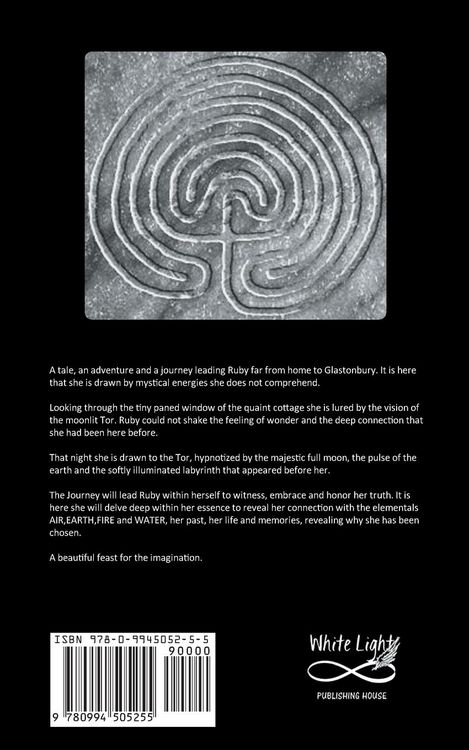 A tale, an adventure and a journey leading Ruby far from home to Glastonbury. It is here that she is drawn by mystical energies she does not comprehend.

Looking through the tiny paned window of the quaint cottage she is lured by the vision of the moonlit Tor. Ruby could not shake the feeling of wonder and the deep connection that she had been here before.

That night she is drawn to the Tor, hypnotized by the majestic full moon, the pulse of the earth and the softly illuminated labyrinth that appeared before her.

The Journey will lead Ruby within herself to witness, embrace and honor her truth. It is here she will delve deep within her essence to reveal her connection with the elementals AIR,EARTH,FIRE and WATER, her past, her life and memories, revealing why she has been chosen.

A beautiful feast for the imagination.

ISBN 978-0-9945052-5-5

90000

9 780994 505255

White Light

PUBLISHING HOUSE